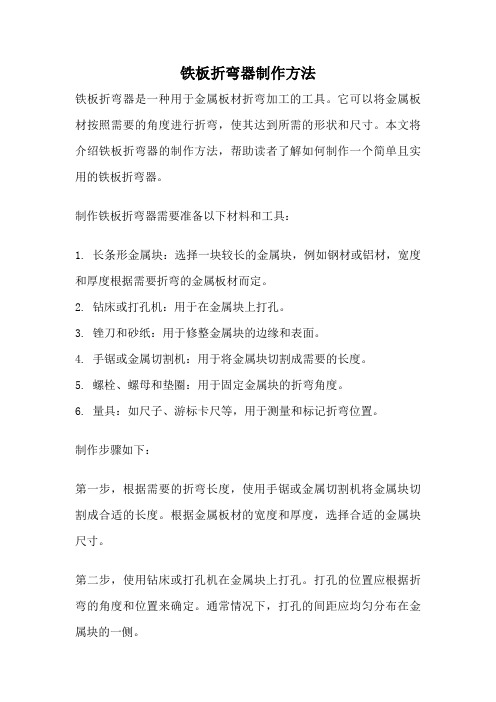 铁板折弯器制作方法

铁板折弯器是一种用于金属板材折弯加工的工具。它可以将金属板材按照需要的角度进行折弯，使其达到所需的形状和尺寸。本文将介绍铁板折弯器的制作方法，帮助读者了解如何制作一个简单且实用的铁板折弯器。

制作铁板折弯器需要准备以下材料和工具：

1. 长条形金属块：选择一块较长的金属块，例如钢材或铝材，宽度和厚度根据需要折弯的金属板材而定。
2. 钻床或打孔机：用于在金属块上打孔。
3. 锉刀和砂纸：用于修整金属块的边缘和表面。
4. 手锯或金属切割机：用于将金属块切割成需要的长度。
5. 螺栓、螺母和垫圈：用于固定金属块的折弯角度。
6. 量具：如尺子、游标卡尺等，用于测量和标记折弯位置。

制作步骤如下：

第一步，根据需要的折弯长度，使用手锯或金属切割机将金属块切割成合适的长度。根据金属板材的宽度和厚度，选择合适的金属块尺寸。

第二步，使用钻床或打孔机在金属块上打孔。打孔的位置应根据折弯的角度和位置来确定。通常情况下，打孔的间距应均匀分布在金属块的一侧。